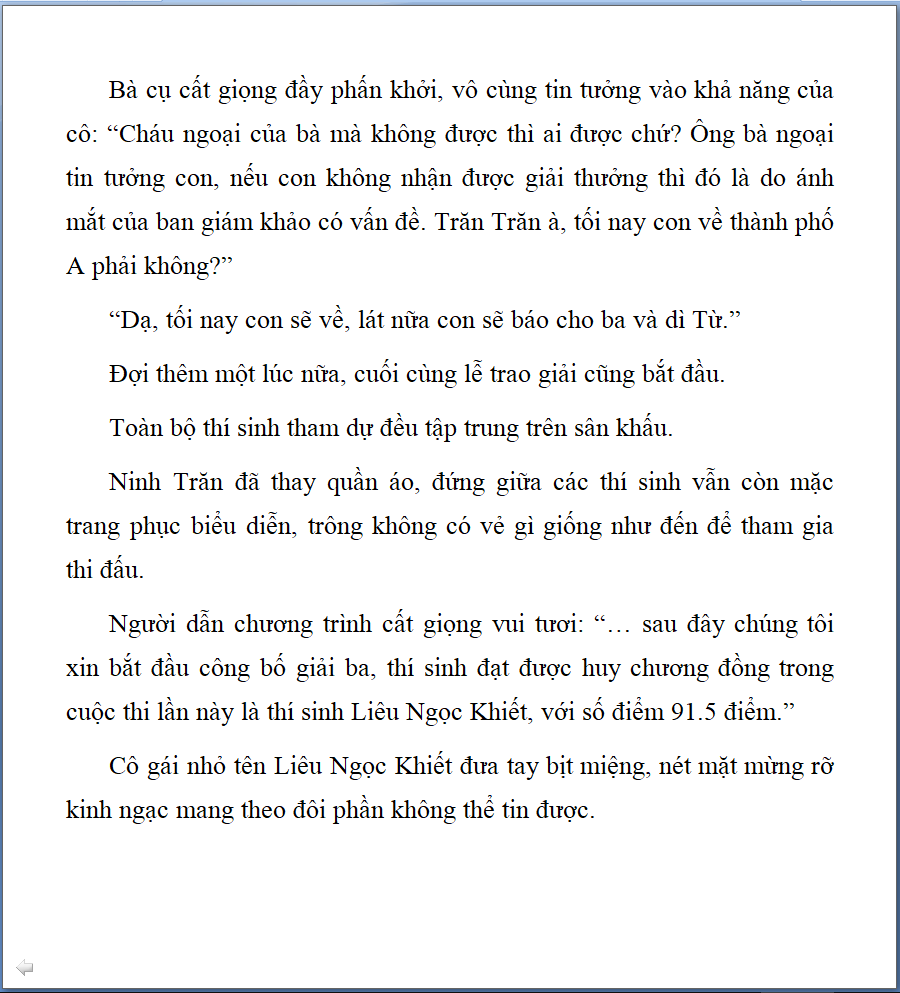 Bà cụ cất giọng đầy phấn khởi, vô cùng tin tưởng vào khả năng của cô: "Cháu ngoại của bà mà không được thì ai được chứ? Ông bà ngoại tin tưởng con, nếu con không nhận được giải thưởng thì đó là do ánh mắt của ban giám khảo có vấn đề. Trăn Trăn à, tối nay con về thành phố A phải không?"

"Dạ, tối nay con sẽ về, lát nữa con sẽ báo cho ba và dì Từ."

Đợi thêm một lúc nữa, cuối cùng lễ trao giải cũng bắt đầu.

Toàn bộ thí sinh tham dự đều tập trung trên sân khấu.

Ninh Trăn đã thay quần áo, đứng giữa các thí sinh vẫn còn mặc trang phục biểu diễn, trông không có vẻ gì giống như đến để tham gia thi đấu.

Người dẫn chương trình cất giọng vui tươi: "… sau đây chúng tôi xin bắt đầu công bố giải ba, thí sinh đạt được huy chương đồng trong cuộc thi lần này là thí sinh Liêu Ngọc Khiết, với số điểm 91.5 điểm."

Cô gái nhỏ tên Liêu Ngọc Khiết đưa tay bịt miệng, nét mặt mừng rỡ kinh ngạc mang theo đôi phần không thể tin được.